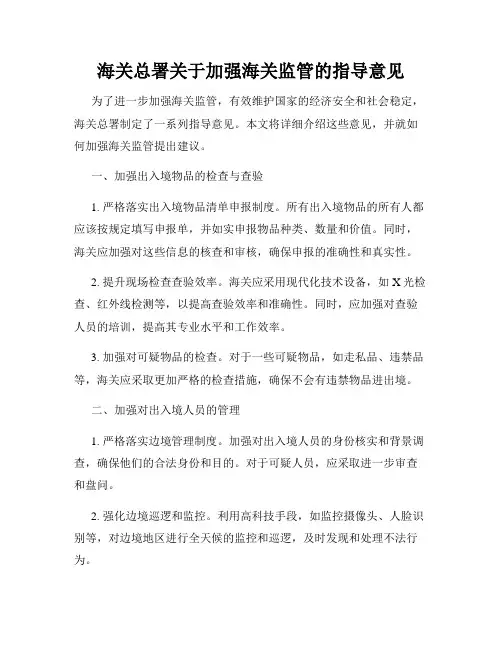 海关总署关于加强海关监管的指导意见

为了进一步加强海关监管，有效维护国家的经济安全和社会稳定，海关总署制定了一系列指导意见。本文将详细介绍这些意见，并就如何加强海关监管提出建议。

一、加强出入境物品的检查与查验

1. 严格落实出入境物品清单申报制度。所有出入境物品的所有人都应该按规定填写申报单，并如实申报物品种类、数量和价值。同时，海关应加强对这些信息的核查和审核，确保申报的准确性和真实性。

2. 提升现场检查查验效率。海关应采用现代化技术设备，如 X 光检查、红外线检测等，以提高查验效率和准确性。同时，应加强对查验人员的培训，提高其专业水平和工作效率。

3. 加强对可疑物品的检查。对于一些可疑物品，如走私品、违禁品等，海关应采取更加严格的检查措施，确保不会有违禁物品进出境。

二、加强对出入境人员的管理

1. 严格落实边境管理制度。加强对出入境人员的身份核实和背景调查，确保他们的合法身份和目的。对于可疑人员，应采取进一步审查和盘问。

2. 强化边境巡逻和监控。利用高科技手段，如监控摄像头、人脸识别等，对边境地区进行全天候的监控和巡逻，及时发现和处理不法行为。